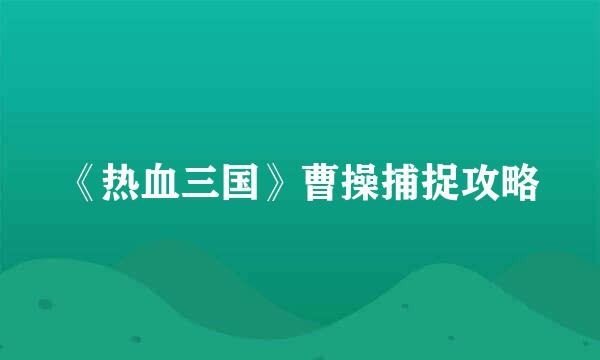 《热血三国》曹操捕捉攻略